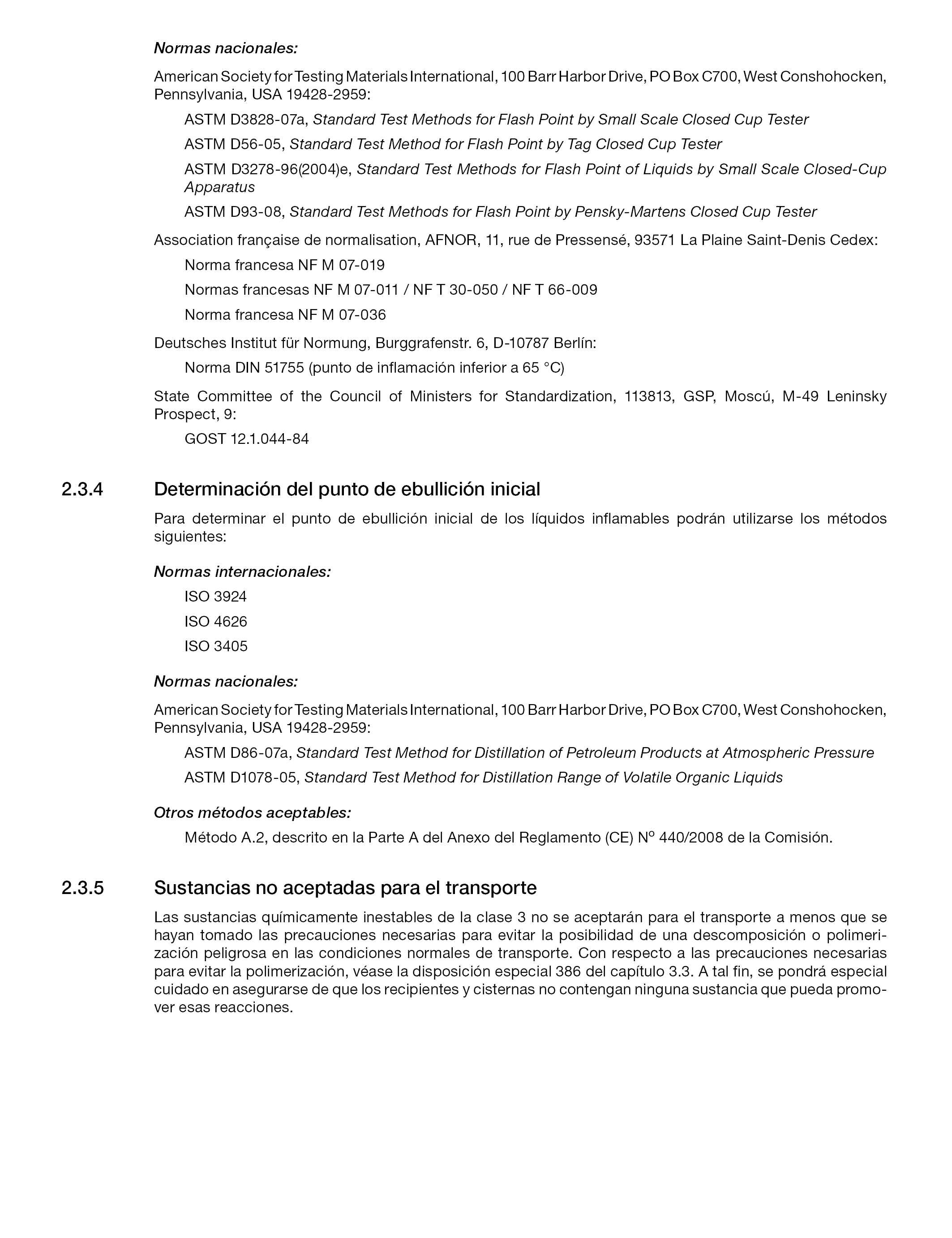 Normas nacionales:

American Society for Testing Materials International, 100 Barr Harbor Drive, PO Box C700, West Conshohocken, Pennsylvania, USA 19428-2959:

ASTM D3828-07a, Standard Test Methods for Flash Point by Small Scale Closed Cup Tester

ASTM D56-05, Standard Test Method for Flash Point by Tag Closed Cup Tester

ASTM D3278-96(2004)e, Standard Test Methods for Flash Point of Liquids by Small Scale Closed-Cup Apparatus

ASTM D93-08, Standard Test Methods for Flash Point by Pensky-Martens Closed Cup Tester

Association française de normalisation, AFNOR, 11, rue de Pressensé, 93571 La Plaine Saint-Denis Cedex:

Norma francesa NF M 07-019

Normas francesas NF M 07-011 / NF T 30-050 / NF T 66-009

Norma francesa NF M 07-036

Deutsches Institut für Normung, Burggrafenstr. 6, D-10787 Berlín:

Norma DIN 51755 (punto de inflamación inferior a 65 °C)

State Committee of the Council of Ministers for Standardization, 113813, GSP, Moscú, M-49 Leninsky Prospect, 9:

GOST 12.1.044-84

2.3.4 Determinación del punto de ebullición inicial

Para determinar el punto de ebullición inicial de los líquidos inflamables podrán utilizarse los métodos siguientes:

Normas internacionales:

ISO 3924

ISO 4626

ISO 3405

Normas nacionales:

American Society for Testing Materials International, 100 Barr Harbor Drive, PO Box C700, West Conshohocken, Pennsylvania, USA 19428-2959:

ASTM D86-07a, Standard Test Method for Distillation of Petroleum Products at Atmospheric Pressure

ASTM D1078-05, Standard Test Method for Distillation Range of Volatile Organic Liquids

Otros métodos aceptables:

Método A.2, descrito en la Parte A del Anexo del Reglamento (CE) Nº 440/2008 de la Comisión.

2.3.5 Sustancias no aceptadas para el transporte

Las sustancias químicamente inestables de la clase 3 no se aceptarán para el transporte a menos que se hayan tomado las precauciones necesarias para evitar la posibilidad de una descomposición o polimerización peligrosa en las condiciones normales de transporte. Con respecto a las precauciones necesarias para evitar la polimerización, véase la disposición especial 386 del capítulo 3.3. A tal fin, se pondrá especial cuidado en asegurarse de que los recipientes y cisternas no contengan ninguna sustancia que pueda promover esas reacciones.